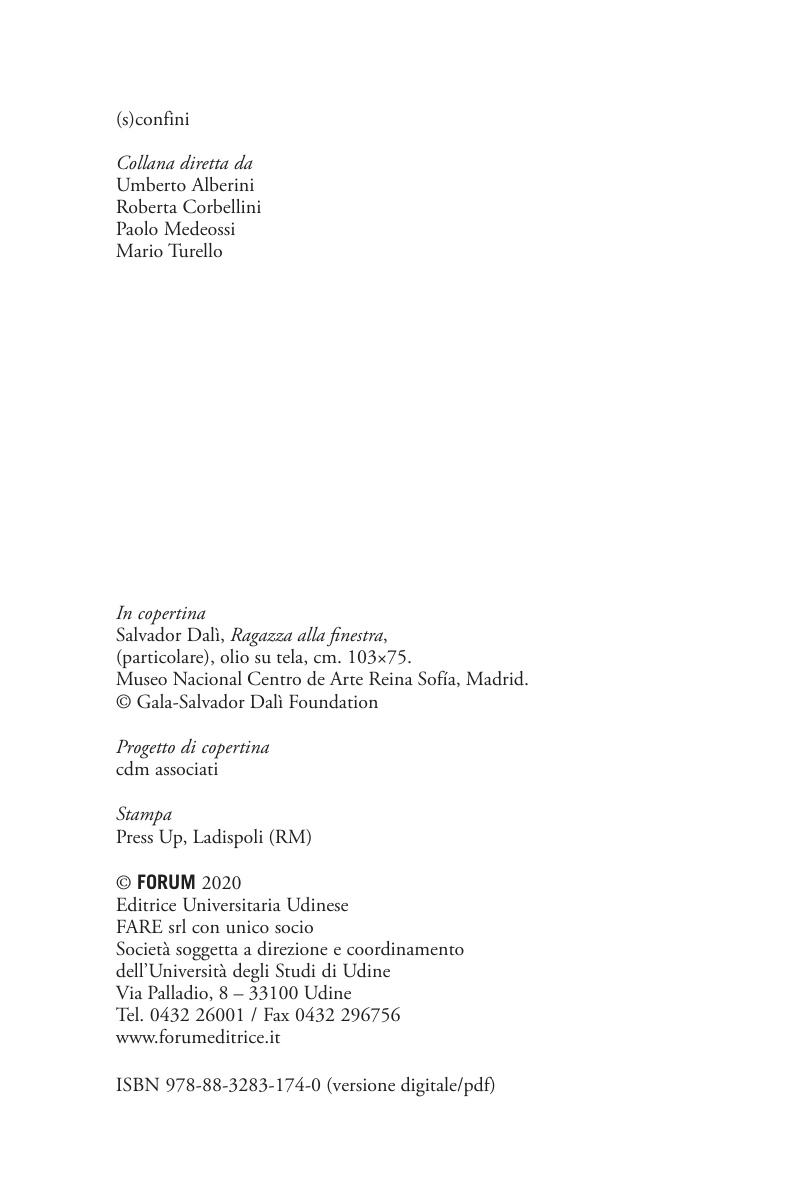 (s)confini

Collana diretta da
Umberto Alberini
Roberta Corbellini
Paolo Medeossi
Mario Turello

In copertina
Salvador Dalì, Ragazza alla finestra,
(particolare), olio su tela, cm. 103×75.
Museo Nacional Centro de Arte Reina Sofía, Madrid.
© Gala-Salvador Dalì Foundation

Progetto di copertina
cdm associati

Stampa
Press Up, Ladispoli (RM)

© FORUM 2020
Editrice Universitaria Udinese
FARE srl con unico socio
Società soggetta a direzione e coordinamento
dell'Università degli Studi di Udine
Via Palladio, 8 – 33100 Udine
Tel. 0432 26001 / Fax 0432 296756
www.forumeditrice.it

ISBN 978-88-3283-174-0 (versione digitale/pdf)